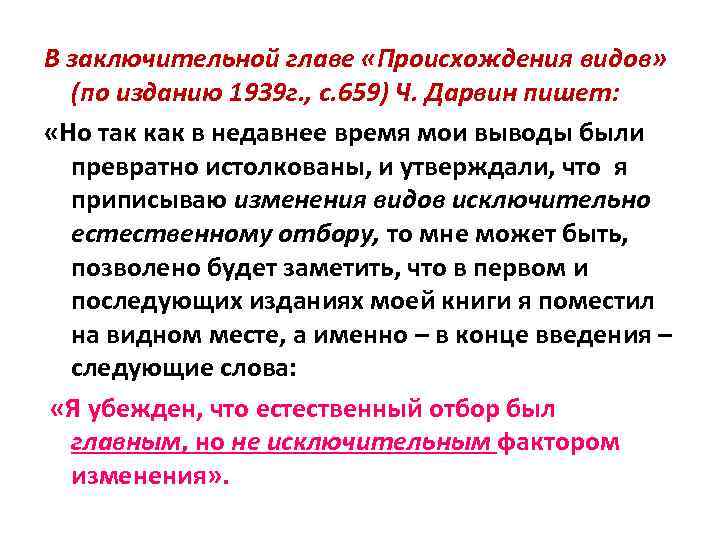 В заключительной главе «Происхождения видов» (по изданию 1939г., с.659) Ч. Дарвин пишет:

«Но так как в недавнее время мои выводы были превратно истолкованы, и утверждали, что я приписываю изменения видов исключительно естественному отбору, то мне может быть, позволено будет заметить, что в первом и последующих изданиях моей книги я поместил на видном месте, а именно – в конце введения – следующие слова:

«Я убежден, что естественный отбор был главным, но не исключительным фактором изменения».